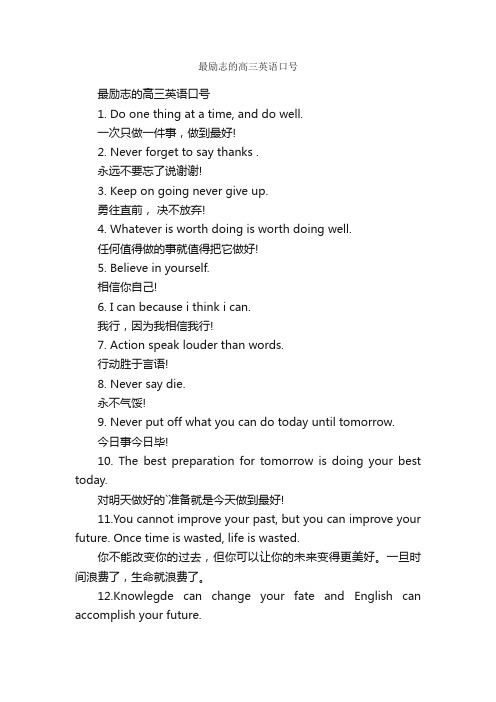 最励志的高三英语口号

最励志的高三英语口号

1. Do one thing at a time, and do well.

一次只做一件事，做到最好!

2. Never forget to say thanks .

永远不要忘了说谢谢!

3. Keep on going never give up.

勇往直前， 决不放弃!

4. Whatever is worth doing is worth doing well.

任何值得做的事就值得把它做好!

5. Believe in yourself.

相信你自己!

6. I can because i think i can.

我行，因为我相信我行!

7. Action speak louder than words.

行动胜于言语!

8. Never say die.

永不气馁!

9. Never put off what you can do today until tomorrow.

今日事今日毕!

10. The best preparation for tomorrow is doing your best today.

对明天做好的`准备就是今天做到最好!

11.You cannot improve your past, but you can improve your future. Once time is wasted, life is wasted.

你不能改变你的过去，但你可以让你的未来变得更美好。一旦时间浪费了，生命就浪费了。

12.Knowlegde can change your fate and English can accomplish your future.